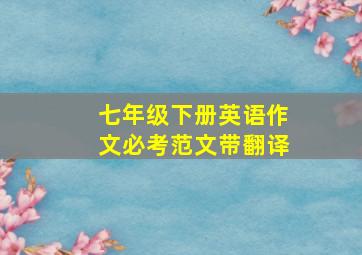 七年级下册英语作文必考范文带翻译